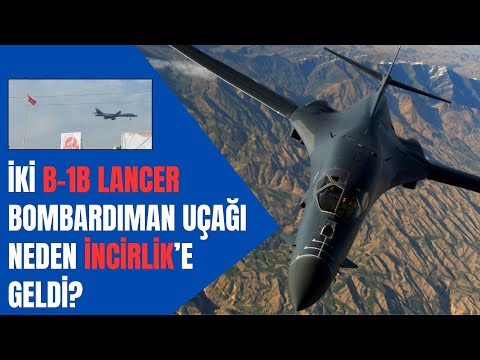 İKİ B-1B LANCER BOMBARDIMAN UÇAĞI NEDEN İNCİRLİK'E GELDİ?